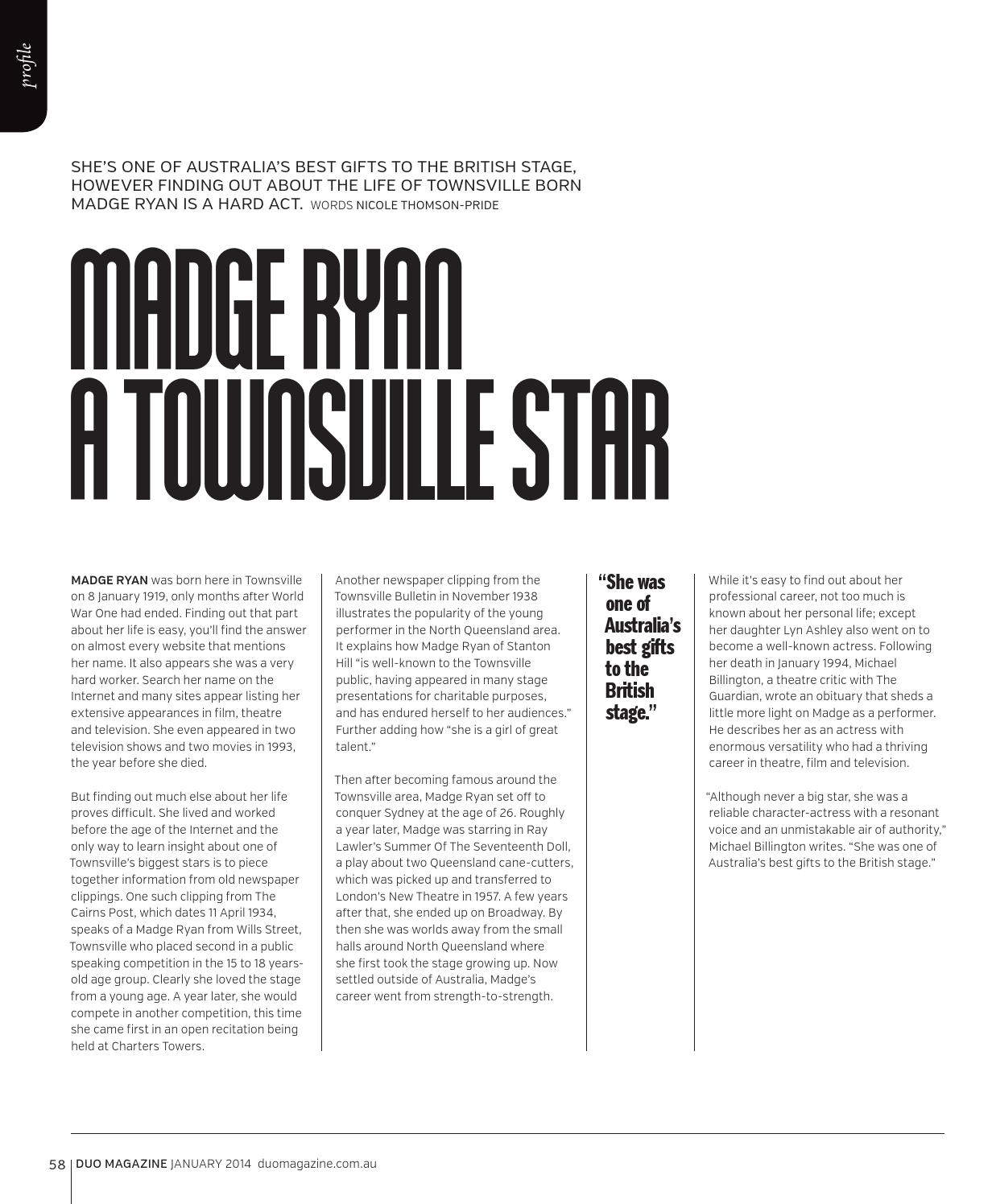 profile

SHE'S ONE OF AUSTRALIA'S BEST GIFTS TO THE BRITISH STAGE, HOWEVER FINDING OUT ABOUT THE LIFE OF TOWNSVILLE BORN MADGE RYAN IS A HARD ACT. WORDS NICOLE THOMSON-PRIDE

MADGE RYAN A TOWNSVILLE STAR

MADGE RYAN was born here in Townsville on 8 January 1919, only months after World War One had ended. Finding out that part about her life is easy, you'll find the answer on almost every website that mentions her name. It also appears she was a very hard worker. Search her name on the Internet and many sites appear listing her extensive appearances in film, theatre and television. She even appeared in two television shows and two movies in 1993, the year before she died.

But finding out much else about her life proves difficult. She lived and worked before the age of the Internet and the only way to learn insight about one of Townsville's biggest stars is to piece together information from old newspaper clippings. One such clipping from The Cairns Post, which dates 11 April 1934, speaks of a Madge Ryan from Wills Street, Townsville who placed second in a public speaking competition in the 15 to 18 years-old age group. Clearly she loved the stage from a young age. A year later, she would compete in another competition, this time she came first in an open recitation being held at Charters Towers.

Another newspaper clipping from the Townsville Bulletin in November 1938 illustrates the popularity of the young performer in the North Queensland area. It explains how Madge Ryan of Stanton Hill "is well-known to the Townsville public, having appeared in many stage presentations for charitable purposes, and has endured herself to her audiences." Further adding how "she is a girl of great talent."

Then after becoming famous around the Townsville area, Madge Ryan set off to conquer Sydney at the age of 26. Roughly a year later, Madge was starring in Ray Lawler's Summer Of The Seventeenth Doll, a play about two Queensland cane-cutters, which was picked up and transferred to London's New Theatre in 1957. A few years after that, she ended up on Broadway. By then she was worlds away from the small halls around North Queensland where she first took the stage growing up. Now settled outside of Australia, Madge's career went from strength-to-strength.

"She was one of Australia's best gifts to the British stage."

While it's easy to find out about her professional career, not too much is known about her personal life; except her daughter Lyn Ashley also went on to become a well-known actress. Following her death in January 1994, Michael Billington, a theatre critic with The Guardian, wrote an obituary that sheds a little more light on Madge as a performer. He describes her as an actress with enormous versatility who had a thriving career in theatre, film and television.

"Although never a big star, she was a reliable character-actress with a resonant voice and an unmistakable air of authority," Michael Billington writes. "She was one of Australia's best gifts to the British stage."

58 DUO MAGAZINE JANUARY 2014 duomagazine.com.au